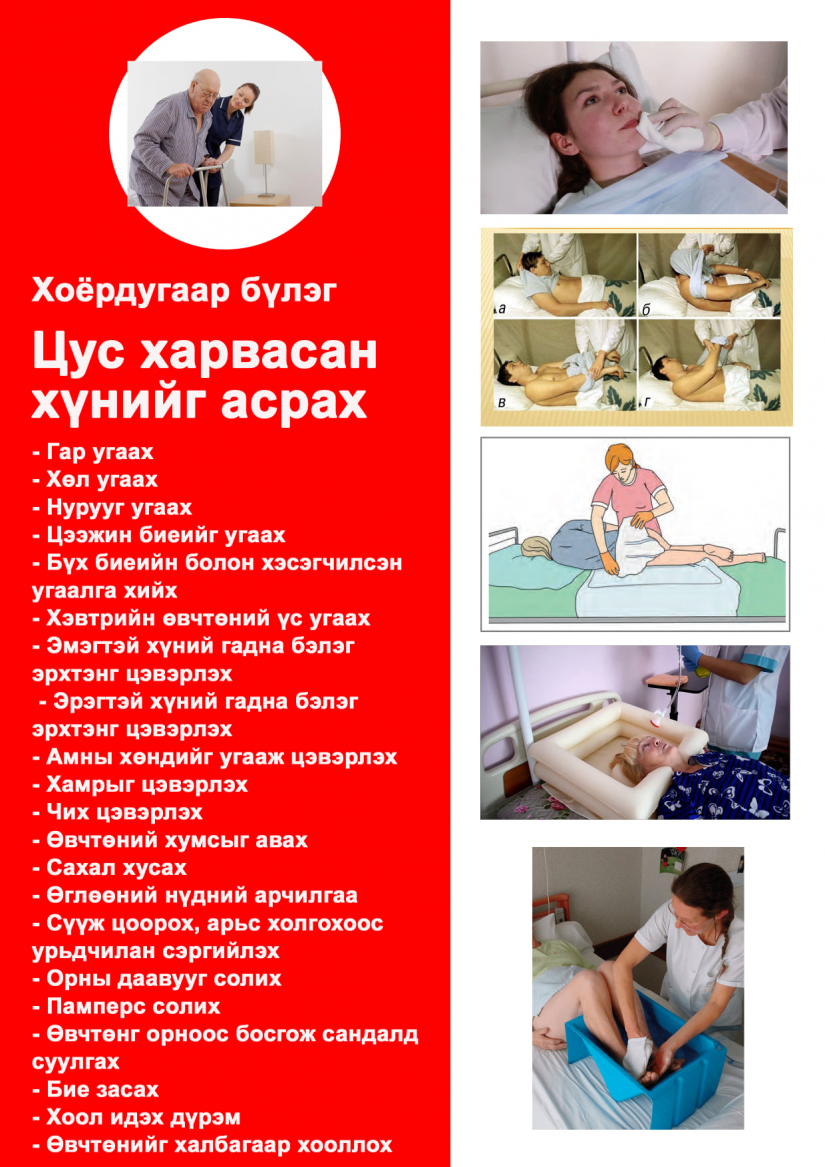 Хоёрдугаар бүлэг

Цус харвасан хүнийг асрах

- Гар угаах
- Хөл угаах
- Нурууг угаах
- Цээжин биеийг угаах
- Бүх биеийн болон хэсэгчилсэн угаалга хийх
- Хэвтрийн өвчтөний үс угаах
- Эмэгтэй хүний гадна бэлэг эрхтэнг цэвэрлэх
- Эрэгтэй хүний гадна бэлэг эрхтэнг цэвэрлэх
- Амны хөндийг угааж цэвэрлэх
- Хамрыг цэвэрлэх
- Чих цэвэрлэх
- Өвчтөний хумсыг авах
- Сахал хусах
- Өглөөний нүдний арчилгаа
- Сүүж цоорох, арьс холгохоос урьдчилан сэргийлэх
- Орны даавууг солих
- Памперс солих
- Өвчтөнг орноос босгож сандалд суулгах
- Бие засах
- Хоол идэх дүрэм
- Өвчтөнийг халбагаар хооллох

а
б
в
г